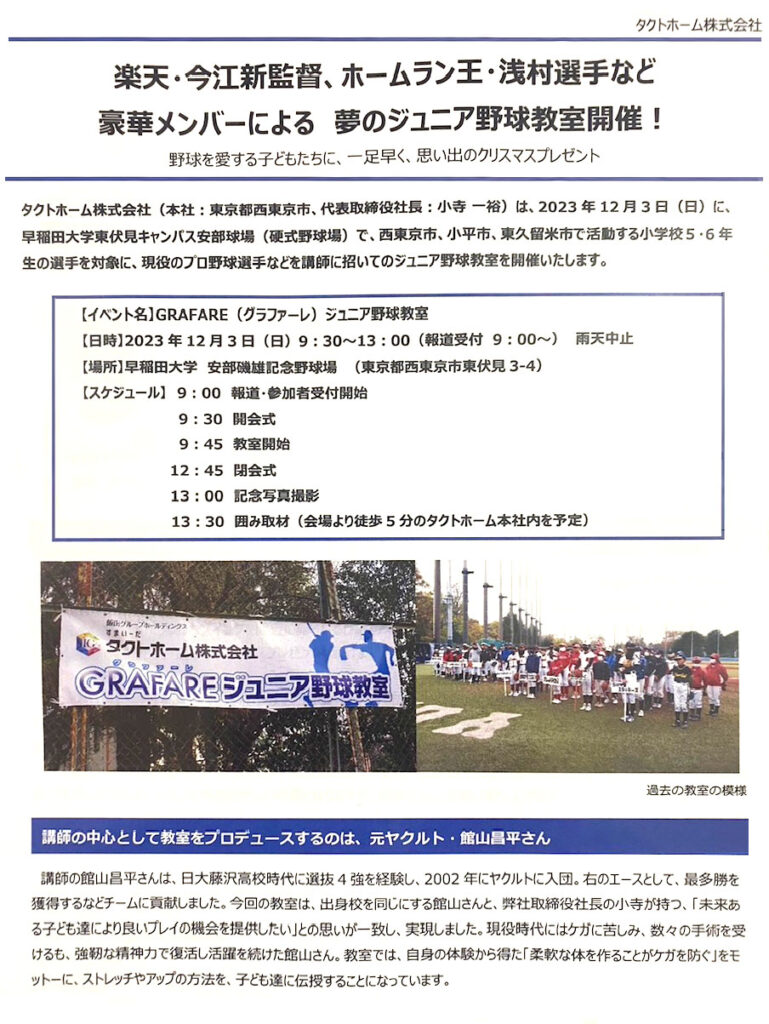 タクトホーム株式会社

楽天・今江新監督、ホームラン王・浅村選手など
豪華メンバーによる　夢のジュニア野球教室開催！

野球を愛する子どもたちに、一足早く、思い出のクリスマスプレゼント

タクトホーム株式会社（本社：東京都西東京市、代表取締役社長：小寺 一裕）は、2023 年 12 月 3 日（日）に、早稲田大学東伏見キャンパス安部球場（硬式野球場）で、西東京市、小平市、東久留米市で活動する小学校 5・6 年生の選手を対象に、現役のプロ野球選手などを講師に招いてのジュニア野球教室を開催いたします。

【イベント名】GRAFARE（グラファーレ）ジュニア野球教室
【日時】2023 年 12 月 3 日（日）9：30～13：00（報道受付 9：00～）　雨天中止
【場所】早稲田大学　安部磯雄記念野球場　（東京都西東京市東伏見 3-4）
【スケジュール】 9：00 報道・参加者受付開始
9：30 開会式
9：45 教室開始
12：45 閉会式
13：00 記念写真撮影
13：30 囲み取材（会場より徒歩 5 分のタクトホーム本社内を予定）

飯田グループホールディングス
すまいーだ
タクトホーム株式会社
グラファーレ
GRAFAREジュニア野球教室

過去の教室の模様

講師の中心として教室をプロデュースするのは、元ヤクルト・館山昌平さん

講師の館山昌平さんは、日大藤沢高校時代に選抜 4 強を経験し、2002 年にヤクルトに入団。右のエースとして、最多勝を獲得するなどチームに貢献しました。今回の教室は、出身校を同じにする館山さんと、弊社取締役社長の小寺が持つ、「未来ある子ども達により良いプレイの機会を提供したい」との思いが一致し、実現しました。現役時代にはケガに苦しみ、数々の手術を受けるも、強靭な精神力で復活し活躍を続けた館山さん。教室では、自身の体験から得た「柔軟な体を作ることがケガを防ぐ」をモットーに、ストレッチやアップの方法を、子ども達に伝授することになっています。